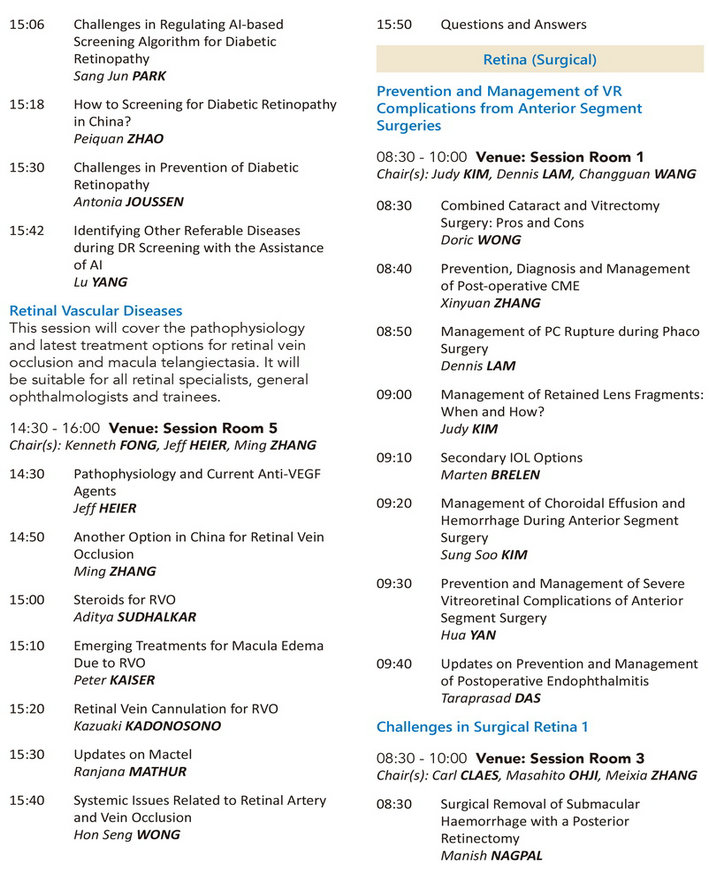 15:06 Challenges in Regulating AI-based Screening Algorithm for Diabetic Retinopathy
Sang Jun PARK

15:18 How to Screening for Diabetic Retinopathy in China?
Peiquan ZHAO

15:30 Challenges in Prevention of Diabetic Retinopathy
Antonia JOUSSEN

15:42 Identifying Other Referable Diseases during DR Screening with the Assistance of AI
Lu YANG

Retinal Vascular Diseases
This session will cover the pathophysiology and latest treatment options for retinal vein occlusion and macula telangiectasia. It will be suitable for all retinal specialists, general ophthalmologists and trainees.

14:30 - 16:00 Venue: Session Room 5
Chair(s): Kenneth FONG, Jeff HEIER, Ming ZHANG

14:30 Pathophysiology and Current Anti-VEGF Agents
Jeff HEIER

14:50 Another Option in China for Retinal Vein Occlusion
Ming ZHANG

15:00 Steroids for RVO
Aditya SUDHALKAR

15:10 Emerging Treatments for Macula Edema Due to RVO
Peter KAISER

15:20 Retinal Vein Cannulation for RVO
Kazuaki KADONOSONO

15:30 Updates on Mactel
Ranjana MATHUR

15:40 Systemic Issues Related to Retinal Artery and Vein Occlusion
Hon Seng WONG

15:50 Questions and Answers

Retina (Surgical)

Prevention and Management of VR Complications from Anterior Segment Surgeries

08:30 - 10:00 Venue: Session Room 1
Chair(s): Judy KIM, Dennis LAM, Changguan WANG

08:30 Combined Cataract and Vitrectomy Surgery: Pros and Cons
Doric WONG

08:40 Prevention, Diagnosis and Management of Post-operative CME
Xinyuan ZHANG

08:50 Management of PC Rupture during Phaco Surgery
Dennis LAM

09:00 Management of Retained Lens Fragments: When and How?
Judy KIM

09:10 Secondary IOL Options
Marten BRELEN

09:20 Management of Choroidal Effusion and Hemorrhage During Anterior Segment Surgery
Sung Soo KIM

09:30 Prevention and Management of Severe Vitreoretinal Complications of Anterior Segment Surgery
Hua YAN

09:40 Updates on Prevention and Management of Postoperative Endophthalmitis
Taraprasad DAS

Challenges in Surgical Retina 1

08:30 - 10:00 Venue: Session Room 3
Chair(s): Carl CLAES, Masahito OHJI, Meixia ZHANG

08:30 Surgical Removal of Submacular Haemorrhage with a Posterior Retinectomy
Manish NAGPAL